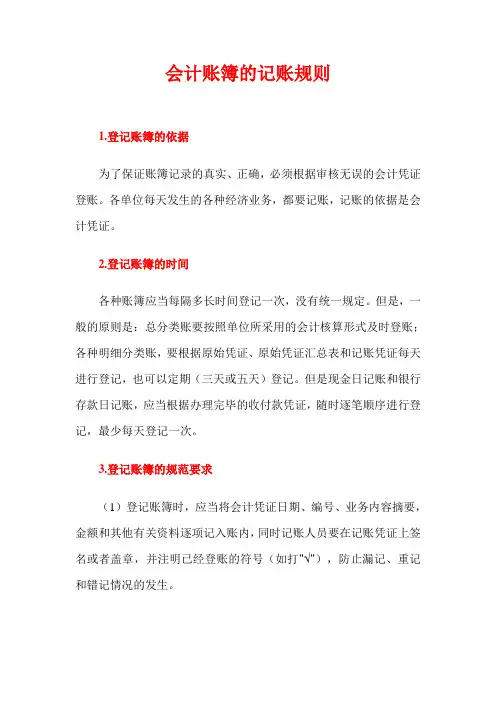 会计账簿的记账规则

1.登记账簿的依据

为了保证账簿记录的真实、正确，必须根据审核无误的会计凭证登账。各单位每天发生的各种经济业务，都要记账，记账的依据是会计凭证。

2.登记账簿的时间

各种账簿应当每隔多长时间登记一次，没有统一规定。但是，一般的原则是：总分类账要按照单位所采用的会计核算形式及时登账；各种明细分类账，要根据原始凭证、原始凭证汇总表和记账凭证每天进行登记，也可以定期（三天或五天）登记。但是现金日记账和银行存款日记账，应当根据办理完毕的收付款凭证，随时逐笔顺序进行登记，最少每天登记一次。

3.登记账簿的规范要求

（1）登记账簿时，应当将会计凭证日期、编号、业务内容摘要，金额和其他有关资料逐项记入账内，同时记账人员要在记账凭证上签名或者盖章，并注明已经登账的符号（如打"√"），防止漏记、重记和错记情况的发生。